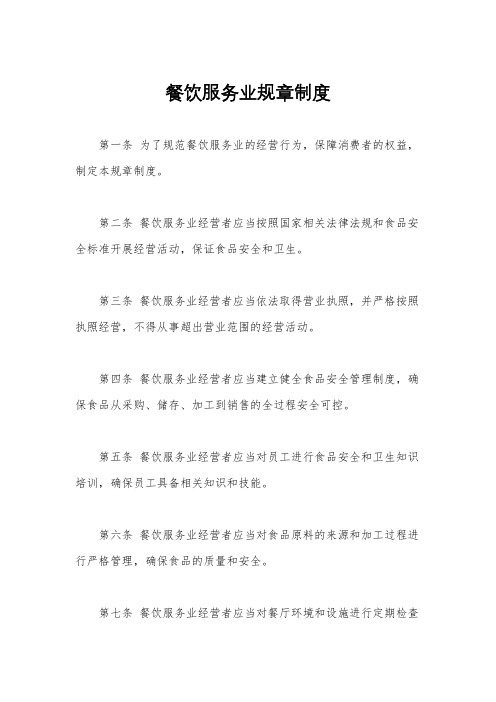 餐饮服务业规章制度

第一条 为了规范餐饮服务业的经营行为，保障消费者的权益，制定本规章制度。

第二条 餐饮服务业经营者应当按照国家相关法律法规和食品安全标准开展经营活动，保证食品安全和卫生。

第三条 餐饮服务业经营者应当依法取得营业执照，并严格按照执照经营，不得从事超出营业范围的经营活动。

第四条 餐饮服务业经营者应当建立健全食品安全管理制度，确保食品从采购、储存、加工到销售的全过程安全可控。

第五条 餐饮服务业经营者应当对员工进行食品安全和卫生知识培训，确保员工具备相关知识和技能。

第六条 餐饮服务业经营者应当对食品原料的来源和加工过程进行严格管理，确保食品的质量和安全。

第七条 餐饮服务业经营者应当对餐厅环境和设施进行定期检查